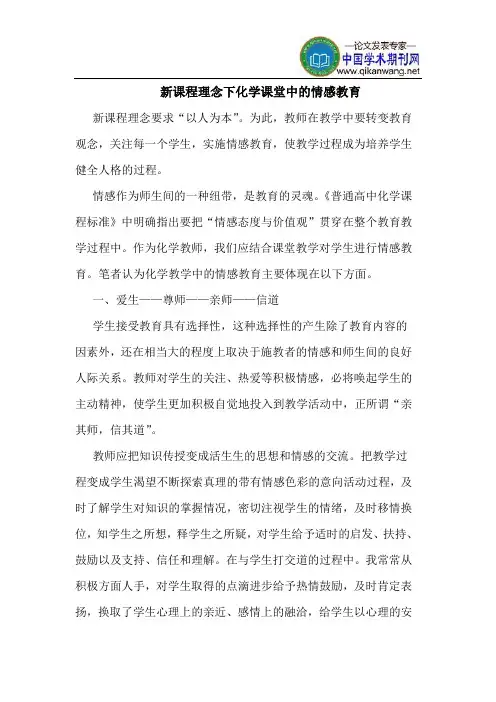 —论文发表专家—
中国学术期刊网
www.qikanwang.net

新课程理念下化学课堂中的情感教育

新课程理念要求“以人为本”。为此，教师在教学中要转变教育观念，关注每一个学生，实施情感教育，使教学过程成为培养学生健全人格的过程。

情感作为师生间的一种纽带，是教育的灵魂。《普通高中化学课程标准》中明确指出要把“情感态度与价值观”贯穿在整个教育教学过程中。作为化学教师，我们应结合课堂教学对学生进行情感教育。笔者认为化学教学中的情感教育主要体现在以下方面。

一、爱生——尊师——亲师——信道

学生接受教育具有选择性，这种选择性的产生除了教育内容的因素外，还在相当大的程度上取决于施教者的情感和师生间的良好人际关系。教师对学生的关注、热爱等积极情感，必将唤起学生的主动精神，使学生更加积极自觉地投入到教学活动中，正所谓“亲其师，信其道”。

教师应把知识传授变成活生生的思想和情感的交流。把教学过程变成学生渴望不断探索真理的带有情感色彩的意向活动过程，及时了解学生对知识的掌握情况，密切注视学生的情绪，及时移情换位，知学生之所想，释学生之所疑，对学生给予适时的启发、扶持、鼓励以及支持、信任和理解。在与学生打交道的过程中。我常常从积极方面人手，对学生取得的点滴进步给予热情鼓励，及时肯定表扬，换取了学生心理上的亲近、感情上的融洽，给学生以心理的安